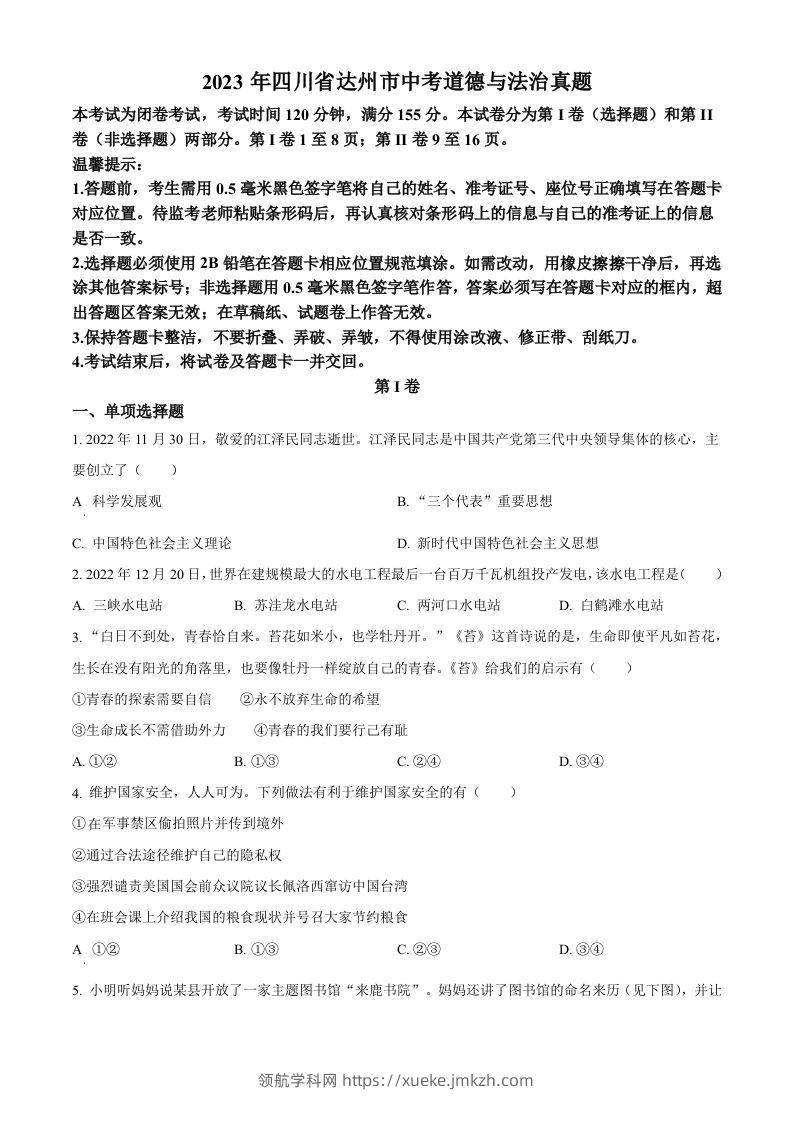 2023 年四川省达州市中考道德与法治真题

本考试为闭卷考试，考试时间 120 分钟，满分 155 分。本试卷分为第 I 卷（选择题）和第 II 卷（非选择题）两部分。第 I 卷 1 至 8 页；第 II 卷 9 至 16 页。

温馨提示：

1.答题前，考生需用 0.5 毫米黑色签字笔将自己的姓名、准考证号、座位号正确填写在答题卡对应位置。待监考老师粘贴条形码后，再认真核对条形码上的信息与自己的准考证上的信息是否一致。

2.选择题必须使用 2B 铅笔在答题卡相应位置规范填涂。如需改动，用橡皮擦擦干净后，再选涂其他答案标号；非选择题用 0.5 毫米黑色签字笔作答，答案必须写在答题卡对应的框内，超出答题区答案无效；在草稿纸、试题卷上作答无效。

3.保持答题卡整洁，不要折叠、弄破、弄皱，不得使用涂改液、修正带、刮纸刀。

4.考试结束后，将试卷及答题卡一并交回。

第 I 卷

一、单项选择题

1. 2022 年 11 月 30 日，敬爱的江泽民同志逝世。江泽民同志是中国共产党第三代中央领导集体的核心，主要创立了（　　）

A 科学发展观　　B. “三个代表”重要思想

C. 中国特色社会主义理论　　D. 新时代中国特色社会主义思想

2. 2022 年 12 月 20 日，世界在建规模最大的水电工程最后一台百万千瓦机组投产发电，该水电工程是（　　）

A. 三峡水电站　　B. 苏洼龙水电站　　C. 两河口水电站　　D. 白鹤滩水电站

3. “白日不到处，青春恰自来。苔花如米小，也学牡丹开。”《苔》这首诗说的是，生命即使平凡如苔花，生长在没有阳光的角落里，也要像牡丹一样绽放自己的青春。《苔》给我们的启示有（　　）

①青春的探索需要自信　　②永不放弃生命的希望

③生命成长不需借助外力　　④青春的我们要行己有耻

A. ①②　　B. ①③　　C. ②④　　D. ③④

4. 维护国家安全，人人可为。下列做法有利于维护国家安全的有（　　）

①在军事禁区偷拍照片并传到境外

②通过合法途径维护自己的隐私权

③强烈谴责美国国会前众议院议长佩洛西窜访中国台湾

④在班会课上介绍我国的粮食现状并号召大家节约粮食

A ①②　　B. ①③　　C. ②③　　D. ③④

5. 小明听妈妈说某县开放了一家主题图书馆“来鹿书院”。妈妈还讲了图书馆的命名来历（见下图），并让

领航学科网 https://xueke.jmkzh.com